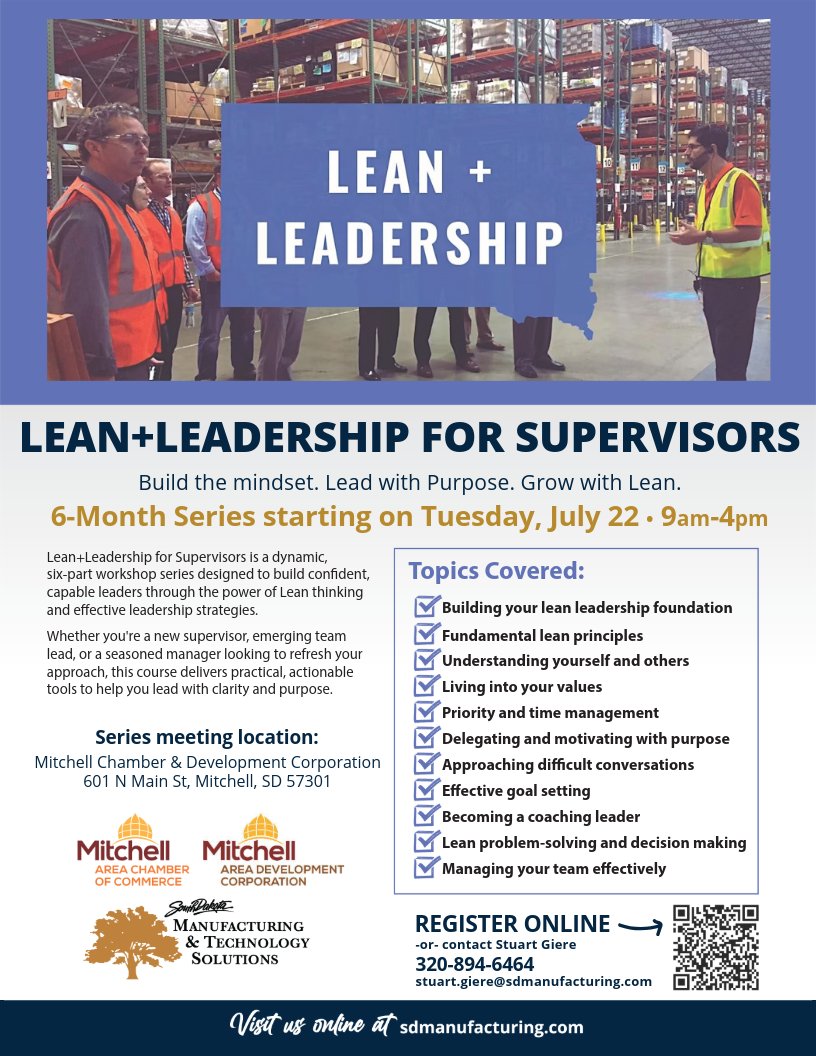 LEAN + LEADERSHIP

LEAN+LEADERSHIP FOR SUPERVISORS

Build the mindset. Lead with Purpose. Grow with Lean.

6-Month Series starting on Tuesday, July 22 • 9am-4pm

Lean+Leadership for Supervisors is a dynamic, six-part workshop series designed to build confident, capable leaders through the power of Lean thinking and effective leadership strategies.

Whether you're a new supervisor, emerging team lead, or a seasoned manager looking to refresh your approach, this course delivers practical, actionable tools to help you lead with clarity and purpose.

Series meeting location:
Mitchell Chamber & Development Corporation
601 N Main St, Mitchell, SD 57301

Mitchell AREA CHAMBER OF COMMERCE

Mitchell AREA DEVELOPMENT CORPORATION

South Dakota MANUFACTURING & TECHNOLOGY SOLUTIONS

Topics Covered:
Building your lean leadership foundation
Fundamental lean principles
Understanding yourself and others
Living into your values
Priority and time management
Delegating and motivating with purpose
Approaching difficult conversations
Effective goal setting
Becoming a coaching leader
Lean problem-solving and decision making
Managing your team effectively

REGISTER ONLINE
-or- contact Stuart Giere
320-894-6464
stuart.giere@sdmanufacturing.com

Visit us online at sdmanufacturing.com